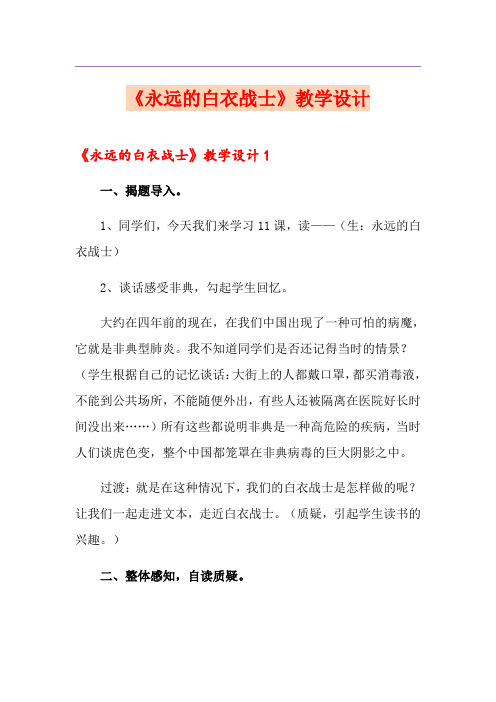 《永远的白衣战士》教学设计

《永远的白衣战士》教学设计 1

一、揭题导入。

1、同学们，今天我们来学习 11 课，读——（生：永远的白衣战士）

2、谈话感受非典，勾起学生回忆。

大约在四年前的现在，在我们中国出现了一种可怕的病魔，它就是非典型肺炎。我不知道同学们是否还记得当时的情景？（学生根据自己的记忆谈话：大街上的人都戴口罩，都买消毒液，不能到公共场所，不能随便外出，有些人还被隔离在医院好长时间没出来……）所有这些都说明非典是一种高危险的疾病，当时人们谈虎色变，整个中国都笼罩在非典病毒的巨大阴影之中。

过渡：就是在这种情况下，我们的白衣战士是怎样做的呢？让我们一起走进文本，走近白衣战士。（质疑，引起学生读书的兴趣。）

二、整体感知，自读质疑。